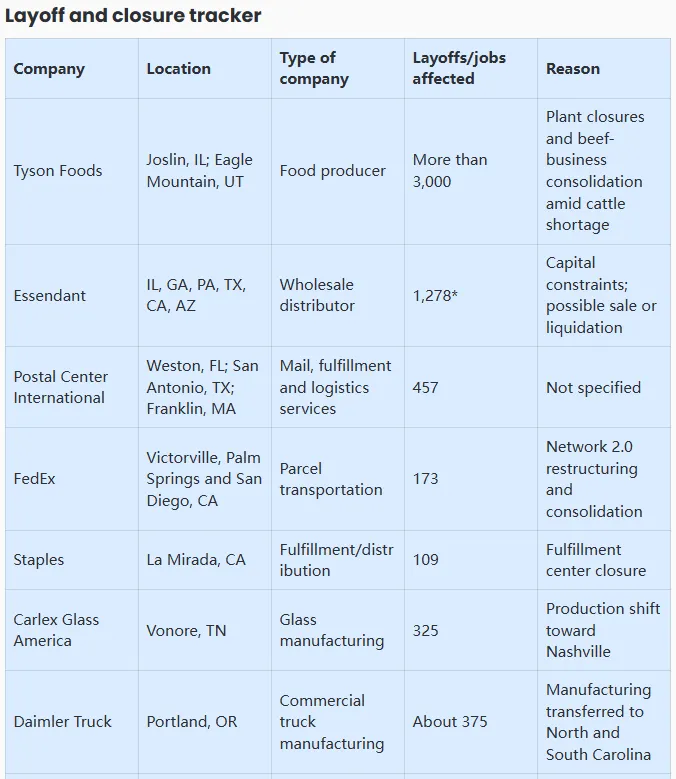 Layoff and closure tracker

| Company | Location | Type of company | Layoffs/jobs affected | Reason |
|---|---|---|---|---|
| Tyson Foods | Joslin, IL; Eagle Mountain, UT | Food producer | More than 3,000 | Plant closures and beef-business consolidation amid cattle shortage |
| Essendant | IL, GA, PA, TX, CA, AZ | Wholesale distributor | 1,278* | Capital constraints; possible sale or liquidation |
| Postal Center International | Weston, FL; San Antonio, TX; Franklin, MA | Mail, fulfillment and logistics services | 457 | Not specified |
| FedEx | Victorville, Palm Springs and San Diego, CA | Parcel transportation | 173 | Network 2.0 restructuring and consolidation |
| Staples | La Mirada, CA | Fulfillment/distribution | 109 | Fulfillment center closure |
| Carlex Glass America | Vonore, TN | Glass manufacturing | 325 | Production shift toward Nashville |
| Daimler Truck | Portland, OR | Commercial truck manufacturing | About 375 | Manufacturing transferred to North and South Carolina |